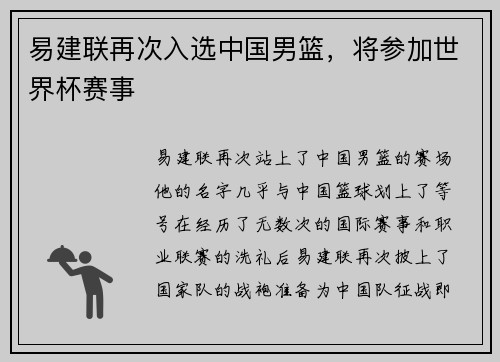 易建联再次入选中国男篮，将参加世界杯赛事

易建联再次站上了中国男篮的赛场他的名字几乎与中国篮球划上了等号在经历了无数次的国际赛事和职业联赛的洗礼后易建联再次披上了国家队的战袍准备为中国队征战即